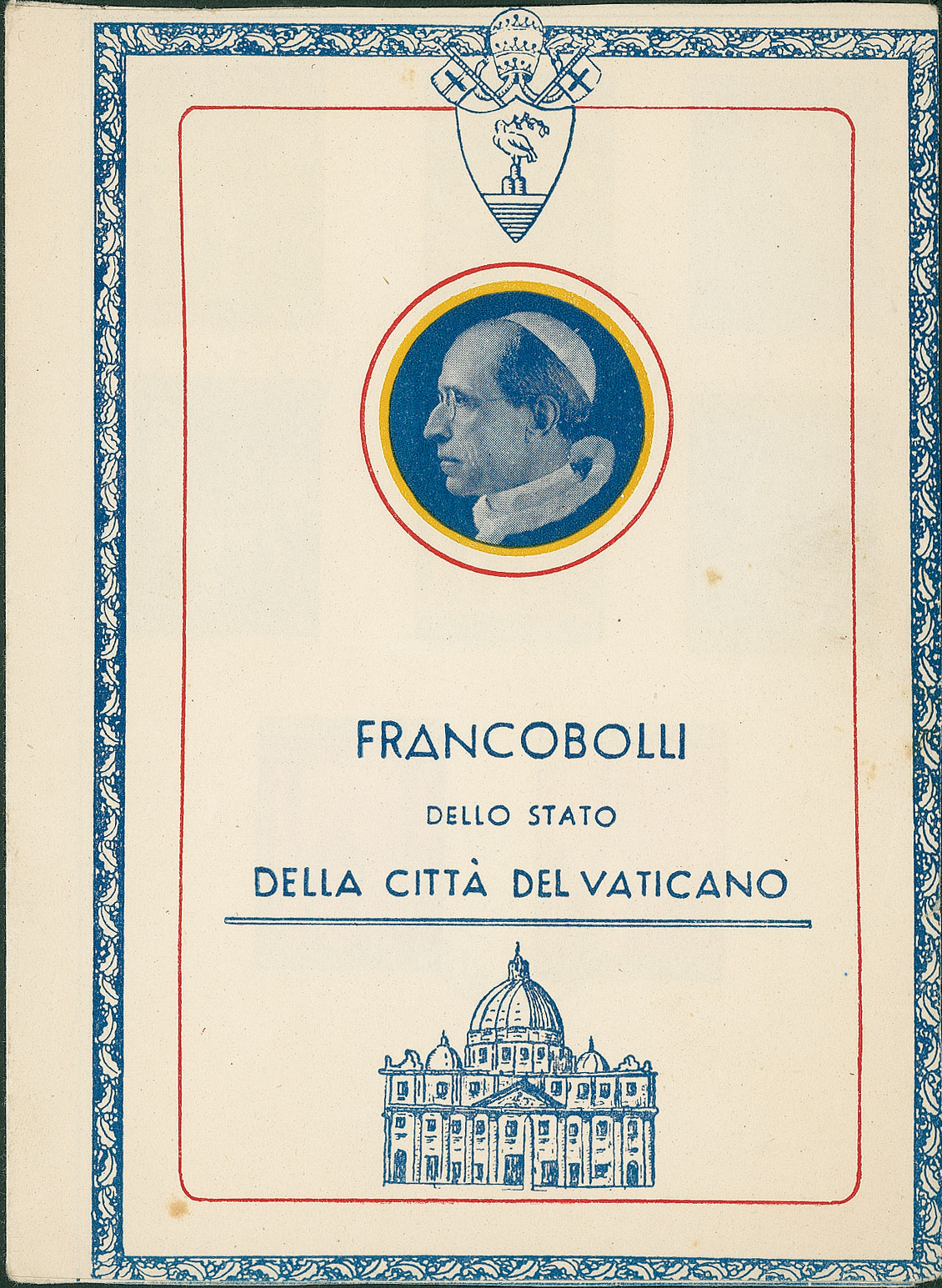 FRANCOBOLLI

DELLO STATO

DELLA CITTÀ DEL VATICANO